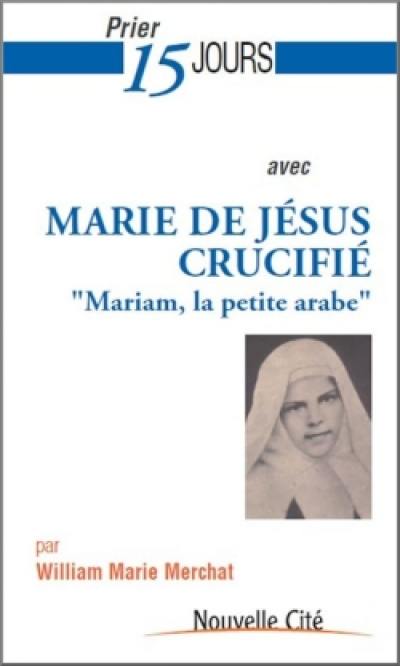 Prier 15 JOURS

avec

MARIE DE JÉSUS CRUCIFIÉ
"Mariam, la petite arabe"

par
William Marie Merchat

Nouvelle Cité